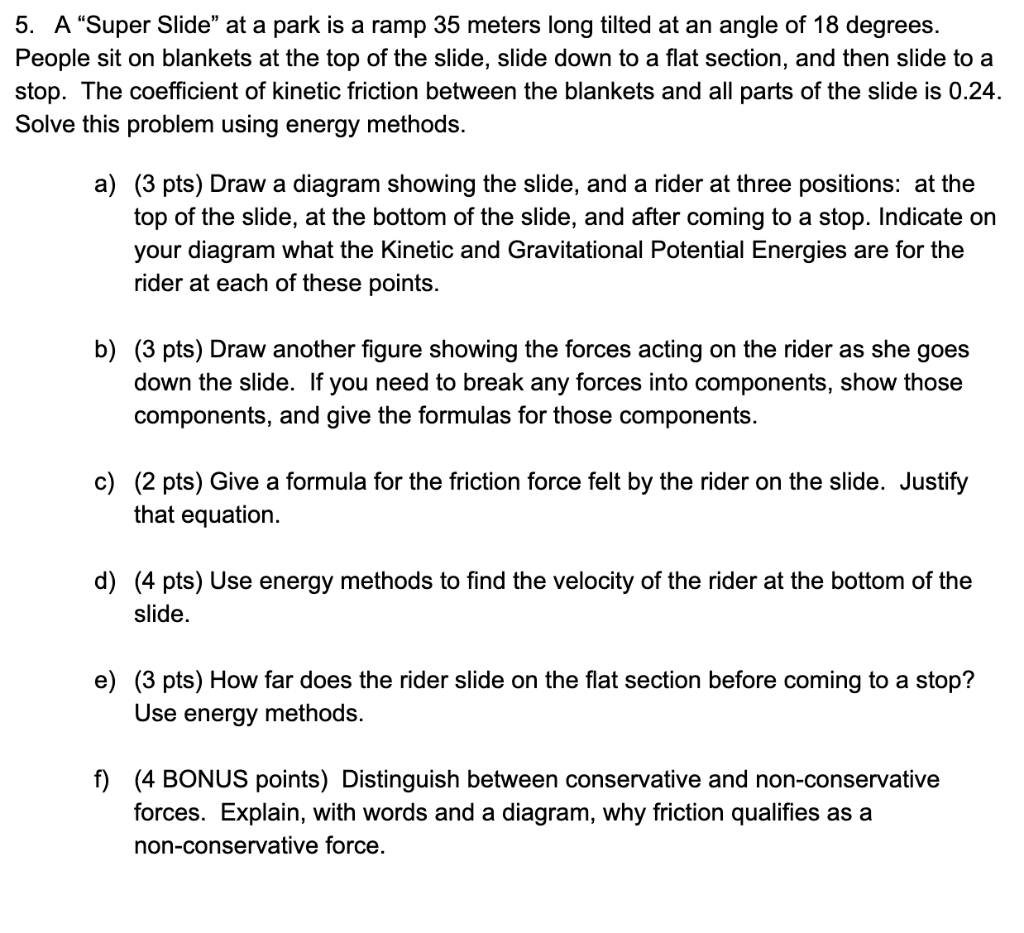 5. A "Super Slide" at a park is a ramp 35 meters long tilted at an angle of 18 degrees. People sit on blankets at the top of the slide, slide down to a flat section, and then slide to a stop. The coefficient of kinetic friction between the blankets and all parts of the slide is 0.24. Solve this problem using energy methods.

a) (3 pts) Draw a diagram showing the slide, and a rider at three positions: at the top of the slide, at the bottom of the slide, and after coming to a stop. Indicate on your diagram what the Kinetic and Gravitational Potential Energies are for the rider at each of these points.

b) (3 pts) Draw another figure showing the forces acting on the rider as she goes down the slide. If you need to break any forces into components, show those components, and give the formulas for those components.

c) (2 pts) Give a formula for the friction force felt by the rider on the slide. Justify that equation.

d) (4 pts) Use energy methods to find the velocity of the rider at the bottom of the slide.

e) (3 pts) How far does the rider slide on the flat section before coming to a stop? Use energy methods.

f) (4 BONUS points) Distinguish between conservative and non-conservative forces. Explain, with words and a diagram, why friction qualifies as a non-conservative force.